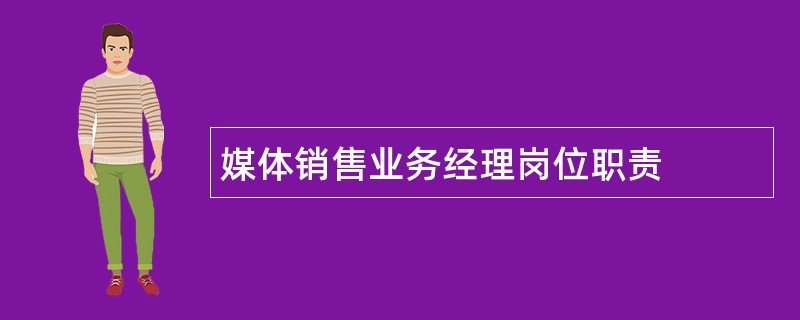 媒体销售业务经理岗位职责